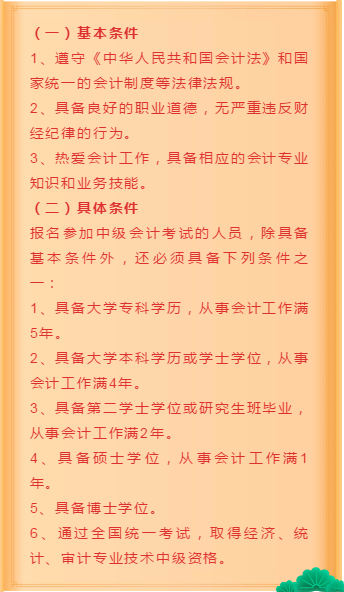 （一）基本条件

1、遵守《中华人民共和国会计法》和国家统一的会计制度等法律法规。

2、具备良好的职业道德，无严重违反财经纪律的行为。

3、热爱会计工作，具备相应的会计专业知识和业务技能。

（二）具体条件

报名参加中级会计考试的人员，除具备基本条件外，还必须具备下列条件之一：

1、具备大学专科学历，从事会计工作满5年。

2、具备大学本科学历或学士学位，从事会计工作满4年。

3、具备第二学士学位或研究生班毕业，从事会计工作满2年。

4、具备硕士学位，从事会计工作满1年。

5、具备博士学位。

6、通过全国统一考试，取得经济、统计、审计专业技术中级资格。